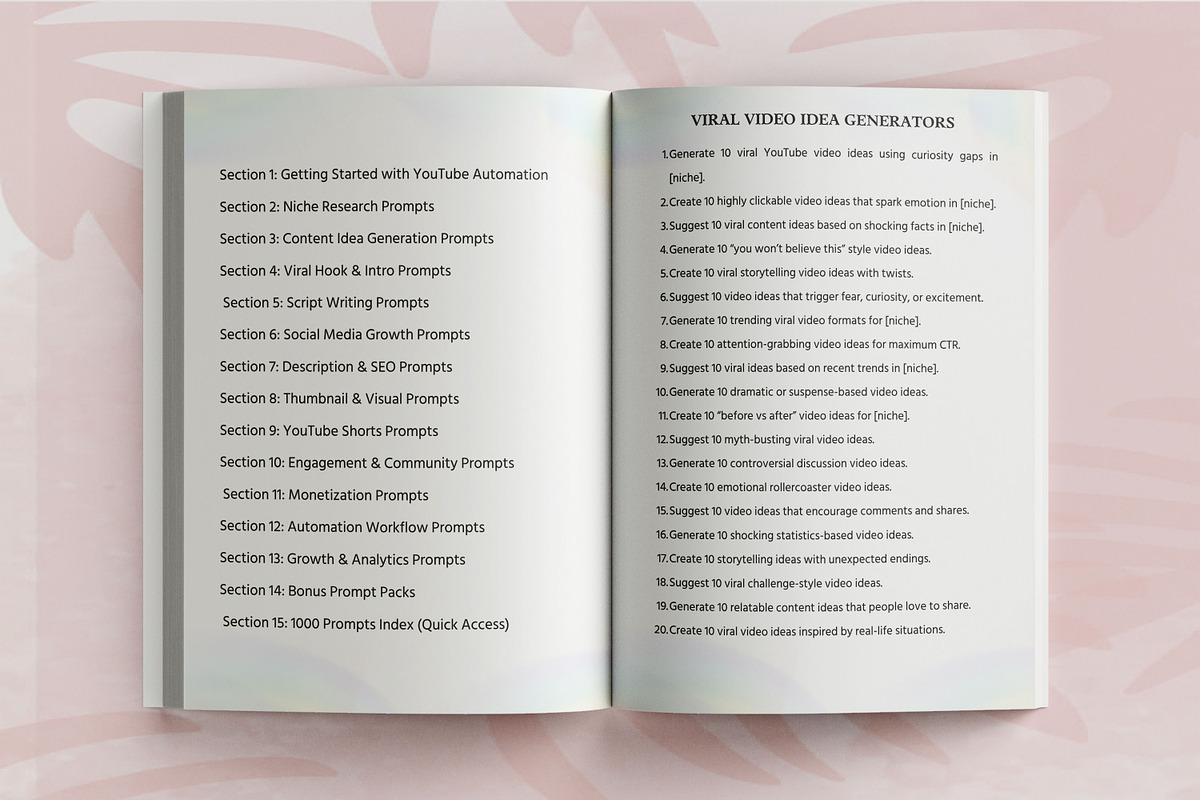 Section 1: Getting Started with YouTube Automation

Section 2: Niche Research Prompts

Section 3: Content Idea Generation Prompts

Section 4: Viral Hook & Intro Prompts

Section 5: Script Writing Prompts

Section 6: Social Media Growth Prompts

Section 7: Description & SEO Prompts

Section 8: Thumbnail & Visual Prompts

Section 9: YouTube Shorts Prompts

Section 10: Engagement & Community Prompts

Section 11: Monetization Prompts

Section 12: Automation Workflow Prompts

Section 13: Growth & Analytics Prompts

Section 14: Bonus Prompt Packs

Section 15: 1000 Prompts Index (Quick Access)

VIRAL VIDEO IDEA GENERATORS

1. Generate 10 viral YouTube video ideas using curiosity gaps in [niche].
2. Create 10 highly clickable video ideas that spark emotion in [niche].
3. Suggest 10 viral content ideas based on shocking facts in [niche].
4. Generate 10 "you won't believe this" style video ideas.
5. Create 10 viral storytelling video ideas with twists.
6. Suggest 10 video ideas that trigger fear, curiosity, or excitement.
7. Generate 10 trending viral video formats for [niche].
8. Create 10 attention-grabbing video ideas for maximum CTR.
9. Suggest 10 viral ideas based on recent trends in [niche].
10. Generate 10 dramatic or suspense-based video ideas.
11. Create 10 "before vs after" video ideas for [niche].
12. Suggest 10 myth-busting viral video ideas.
13. Generate 10 controversial discussion video ideas.
14. Create 10 emotional rollercoaster video ideas.
15. Suggest 10 video ideas that encourage comments and shares.
16. Generate 10 shocking statistics-based video ideas.
17. Create 10 storytelling ideas with unexpected endings.
18. Suggest 10 viral challenge-style video ideas.
19. Generate 10 relatable content ideas that people love to share.
20. Create 10 viral video ideas inspired by real-life situations.